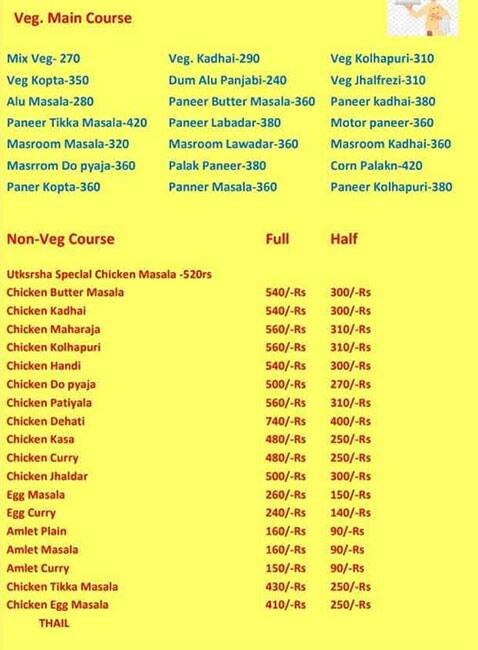 Veg. Main Course

Mix Veg- 270
Veg Kopta-350
Alu Masala-280
Paneer Tikka Masala-420
Masroom Masala-320
Masrrom Do pyaja-360
Paner Kopta-360

Veg. Kadhai-290
Dum Alu Panjabi-240
Paneer Butter Masala-360
Paneer Labadar-380
Masroom Lawadar-360
Palak Paneer-380
Panner Masala-360

Veg Kolhapuri-310
Veg Jhalfrezi-310
Paneer kadhai-380
Motor paneer-360
Masroom Kadhai-360
Corn Palakn-420
Paneer Kolhapuri-380

| Non-Veg Course | Full | Half |
|---|---|---|
| Utksrsha Special Chicken Masala -520rs | | |
| Chicken Butter Masala | 540/-Rs | 300/-Rs |
| Chicken Kadhai | 540/-Rs | 300/-Rs |
| Chicken Maharaja | 560/-Rs | 310/-Rs |
| Chicken Kolhapuri | 560/-Rs | 310/-Rs |
| Chicken Handi | 540/-Rs | 300/-Rs |
| Chicken Do pyaja | 500/-Rs | 270/-Rs |
| Chicken Patiyala | 560/-Rs | 310/-Rs |
| Chicken Dehati | 740/-Rs | 400/-Rs |
| Chicken Kasa | 480/-Rs | 250/-Rs |
| Chicken Curry | 480/-Rs | 250/-Rs |
| Chicken Jhaldar | 500/-Rs | 300/-Rs |
| Egg Masala | 260/-Rs | 150/-Rs |
| Egg Curry | 240/-Rs | 140/-Rs |
| Amlet Plain | 160/-Rs | 90/-Rs |
| Amlet Masala | 160/-Rs | 90/-Rs |
| Amlet Curry | 150/-Rs | 90/-Rs |
| Chicken Tikka Masala | 430/-Rs | 250/-Rs |
| Chicken Egg Masala | 410/-Rs | 250/-Rs |

THAIL